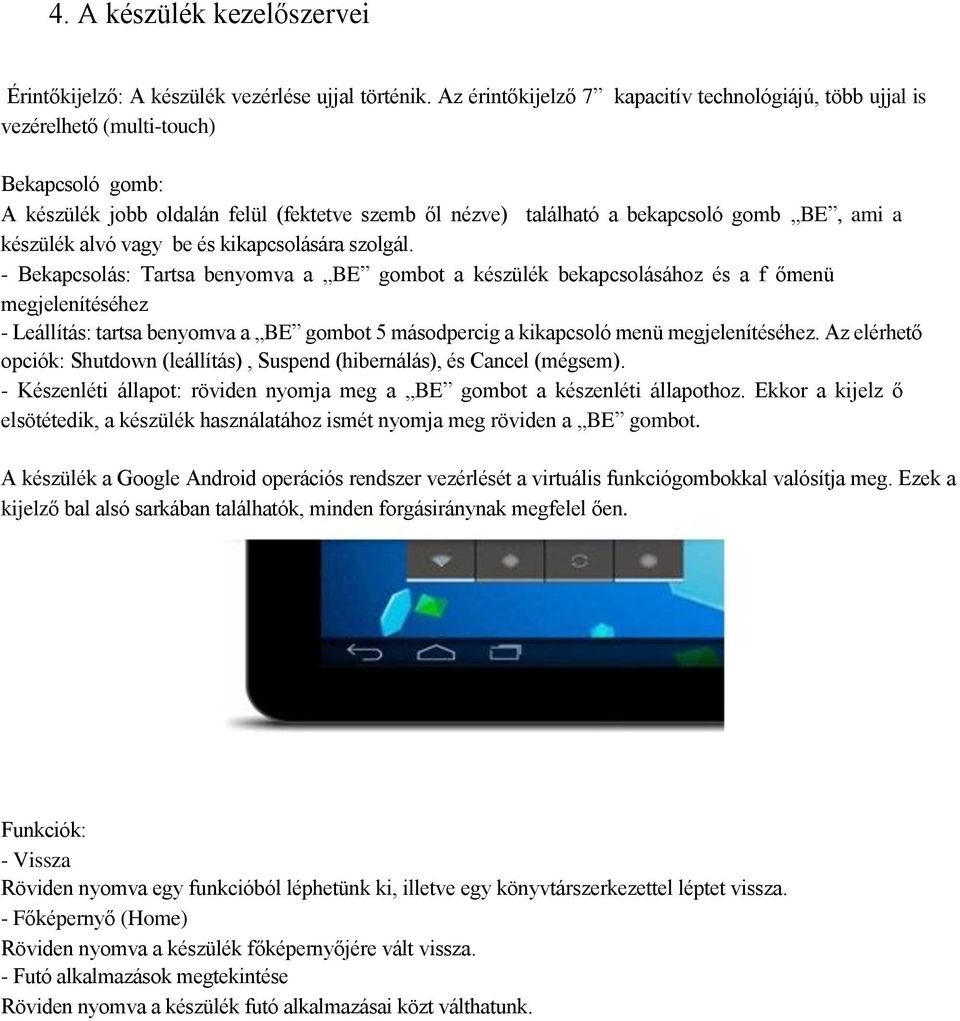 4. A készülék kezelőszervei

Érintőkijelző: A készülék vezérlése ujjal történik. Az érintőkijelző 7” kapacitív technológiájú, több ujjal is vezérelhető (multi-touch)

Bekapcsoló gomb:
A készülék jobb oldalán felül (fektetve szemb ől nézve) található a bekapcsoló gomb „BE”, ami a készülék alvó vagy be és kikapcsolására szolgál.
- Bekapcsolás: Tartsa benyomva a „BE” gombot a készülék bekapcsolásához és a f őmenü megjelenítéséhez
- Leállítás: tartsa benyomva a „BE” gombot 5 másodpercig a kikapcsoló menü megjelenítéséhez. Az elérhető opciók: Shutdown (leállítás) , Suspend (hibernálás), és Cancel (mégsem).
- Készenléti állapot: röviden nyomja meg a „BE” gombot a készenléti állapothoz. Ekkor a kijelz ő elsötétedik, a készülék használatához ismét nyomja meg röviden a „BE” gombot.

A készülék a Google Android operációs rendszer vezérlését a virtuális funkciógombokkal valósítja meg. Ezek a kijelző bal alsó sarkában találhatók, minden forgásiránynak megfelel ően.

Funkciók:
- Vissza
Röviden nyomva egy funkcióból léphetünk ki, illetve egy könyvtárszerkezettel léptet vissza.
- Főképernyő (Home)
Röviden nyomva a készülék főképernyőjére vált vissza.
- Futó alkalmazások megtekintése
Röviden nyomva a készülék futó alkalmazásai közt válthatunk.